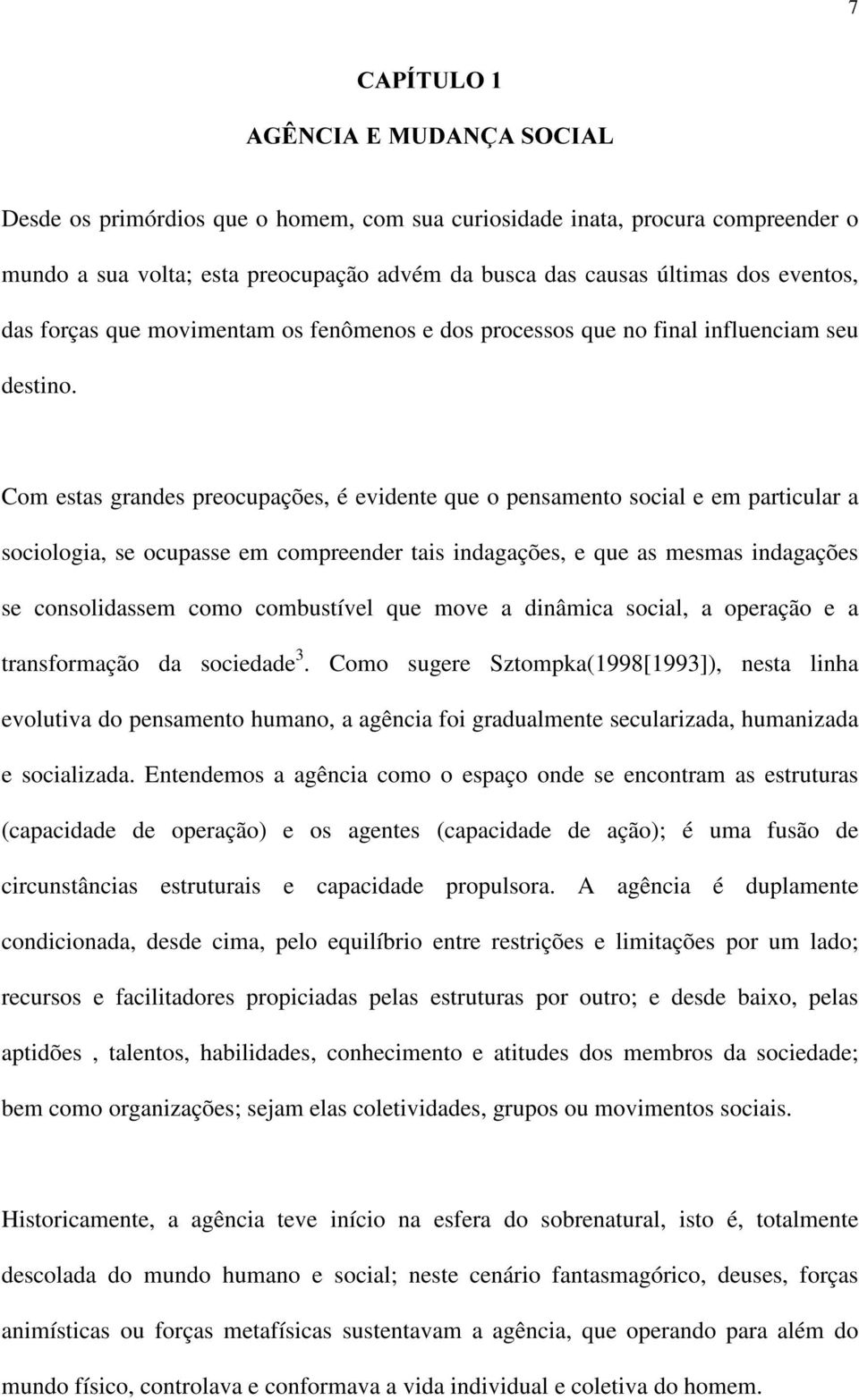 7

CAPÍTULO 1

AGÊNCIA E MUDANÇA SOCIAL

Desde os primórdios que o homem, com sua curiosidade inata, procura compreender o mundo a sua volta; esta preocupação advém da busca das causas últimas dos eventos, das forças que movimentam os fenômenos e dos processos que no final influenciam seu destino.

Com estas grandes preocupações, é evidente que o pensamento social e em particular a sociologia, se ocupasse em compreender tais indagações, e que as mesmas indagações se consolidassem como combustível que move a dinâmica social, a operação e a transformação da sociedade$^3$. Como sugere Sztompka(1998[1993]), nesta linha evolutiva do pensamento humano, a agência foi gradualmente secularizada, humanizada e socializada. Entendemos a agência como o espaço onde se encontram as estruturas (capacidade de operação) e os agentes (capacidade de ação); é uma fusão de circunstâncias estruturais e capacidade propulsora. A agência é duplamente condicionada, desde cima, pelo equilíbrio entre restrições e limitações por um lado; recursos e facilitadores propiciadas pelas estruturas por outro; e desde baixo, pelas aptidões , talentos, habilidades, conhecimento e atitudes dos membros da sociedade; bem como organizações; sejam elas coletividades, grupos ou movimentos sociais.

Historicamente, a agência teve início na esfera do sobrenatural, isto é, totalmente descolada do mundo humano e social; neste cenário fantasmagórico, deuses, forças animísticas ou forças metafísicas sustentavam a agência, que operando para além do mundo físico, controlava e conformava a vida individual e coletiva do homem.